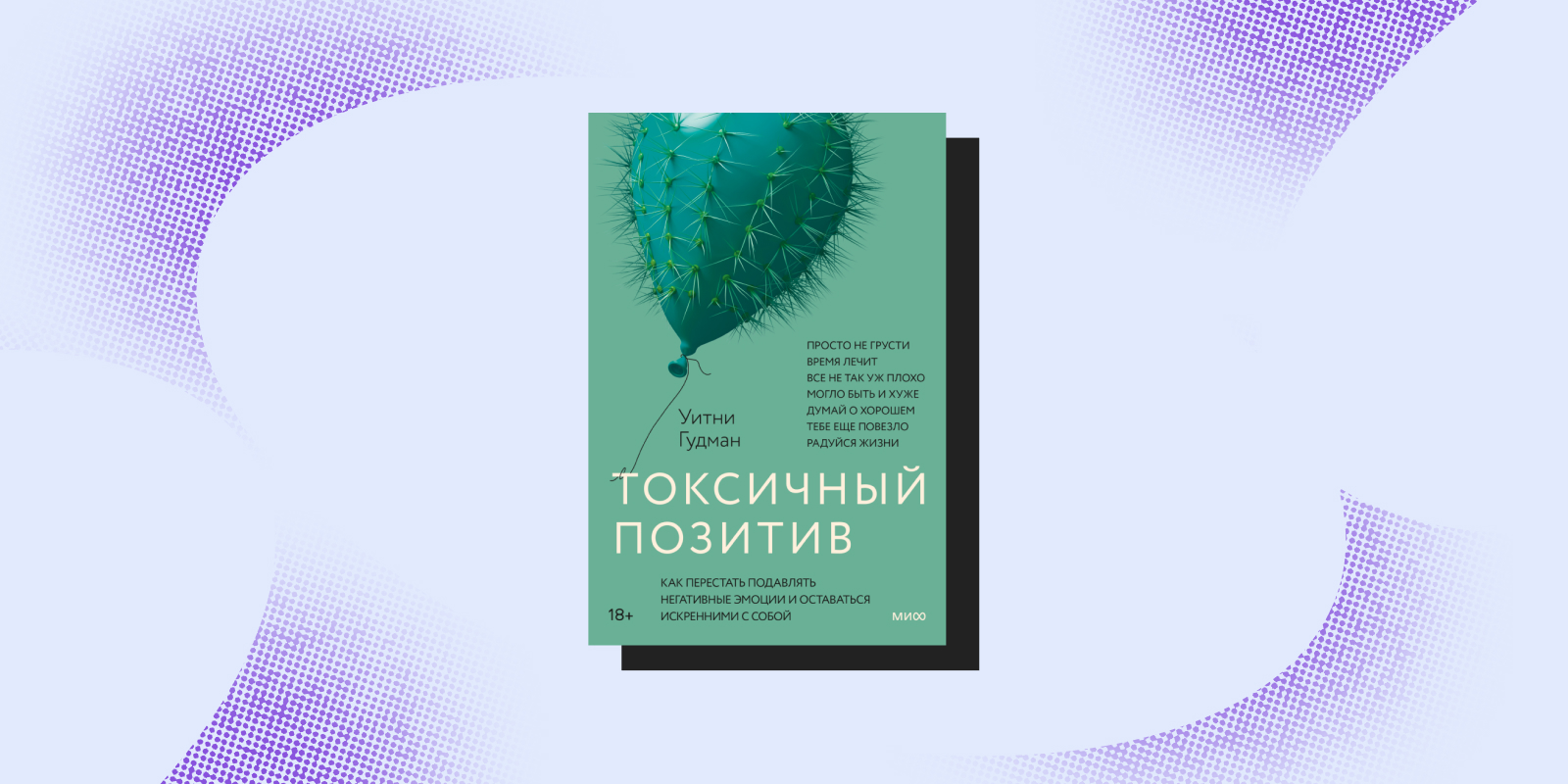 ПРОСТО НЕ ГРУСТИ
ВРЕМЯ ЛЕЧИТ
ВСЕ НЕ ТАК УЖ ПЛОХО
МОГЛО БЫТЬ И ХУЖЕ
ДУМАЙ О ХОРОШЕМ
ТЕБЕ ЕЩЕ ПОВЕЗЛО
РАДУЙСЯ ЖИЗНИ

Уитни Гудман

ТОКСИЧНЫЙ ПОЗИТИВ

КАК ПЕРЕСТАТЬ ПОДАВЛЯТЬ НЕГАТИВНЫЕ ЭМОЦИИ И ОСТАВАТЬСЯ ИСКРЕННИМИ С СОБОЙ

18+

МИФ